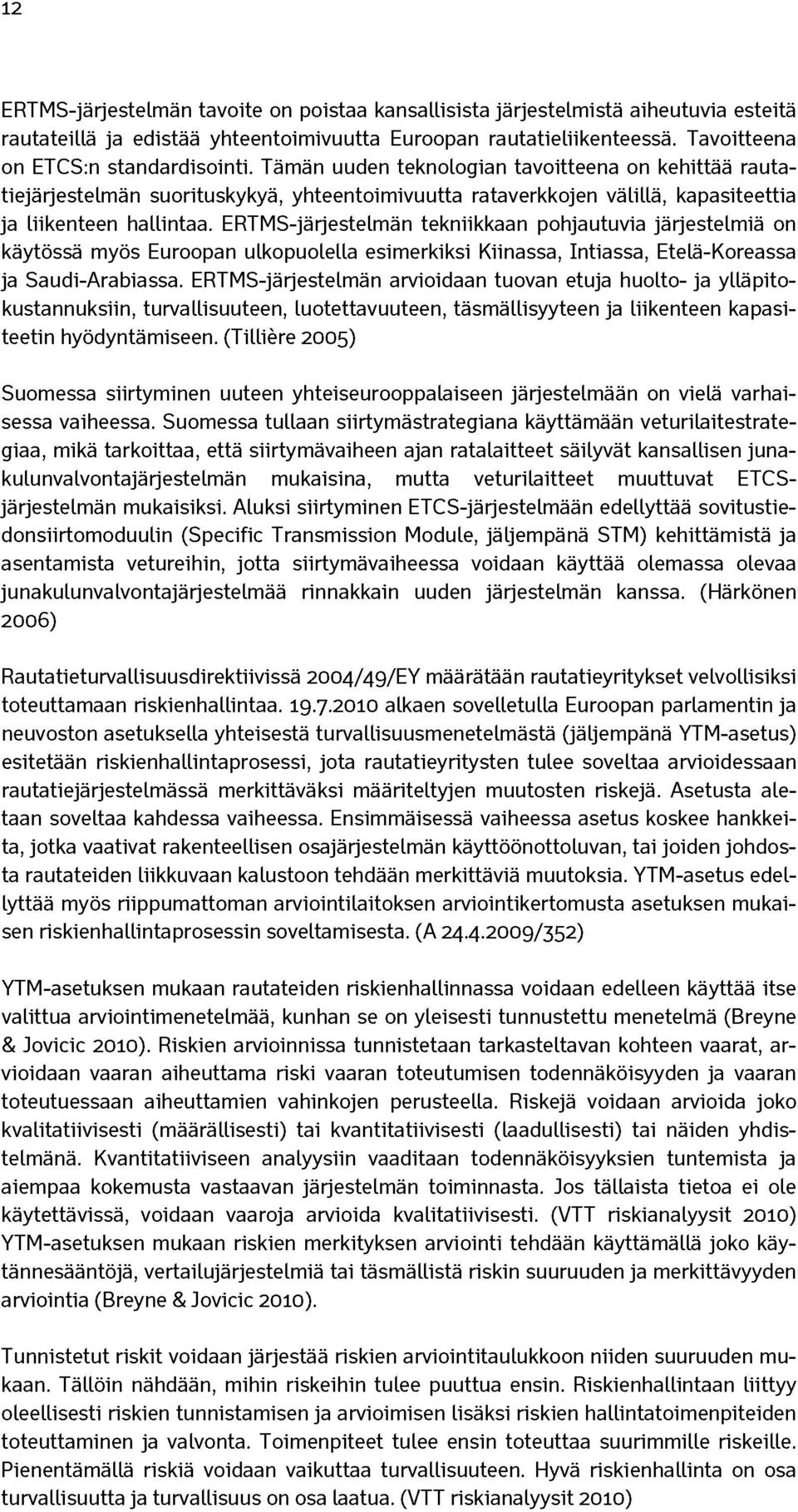 12

ERTMS-järjestelmän tavoite on poistaa kansallisista järjestelmistä aiheutuvia esteitä rautateillä ja edistää yhteentoimivuutta Euroopan rautatieliikenteessä. Tavoitteena on ETCS:n standardisointi. Tämän uuden teknologian tavoitteena on kehittää rautatiejärjestelmän suorituskykyä, yhteentoimivuutta rataverkkojen välillä, kapasiteettia ja liikenteen hallintaa. ERTMS-järjestelmän tekniikkaan pohjautuvia järjestelmiä on käytössä myös Euroopan ulkopuolella esimerkiksi Kiinassa, Intiassa, Etelä-Koreassa ja Saudi-Arabiassa. ERTMS-järjestelmän arvioidaan tuovan etuja huolto- ja ylläpitokustannuksiin, turvallisuuteen, luotettavuuteen, täsmällisyyteen ja liikenteen kapasiteetin hyödyntämiseen. (Tillière 2005)

Suomessa siirtyminen uuteen yhteiseurooppalaiseen järjestelmään on vielä varhaisessa vaiheessa. Suomessa tullaan siirtymästrategiana käyttämään veturilaitestrategiaa, mikä tarkoittaa, että siirtymävaiheen ajan ratalaitteet säilyvät kansallisen junakulunvalvontajärjestelmän mukaisina, mutta veturilaitteet muuttuvat ETCS-järjestelmän mukaisiksi. Aluksi siirtyminen ETCS-järjestelmään edellyttää sovitustiedonsiirtomoduulin (Specific Transmission Module, jäljempänä STM) kehittämistä ja asentamista vetureihin, jotta siirtymävaiheessa voidaan käyttää olemassa olevaa junakulunvalvontajärjestelmää rinnakkain uuden järjestelmän kanssa. (Härkönen 2006)

Rautatieturvallisuusdirektiivissä 2004/49/EY määrätään rautatieyritykset velvollisiksi toteuttamaan riskienhallintaa. 19.7.2010 alkaen sovelletulla Euroopan parlamentin ja neuvoston asetuksella yhteisestä turvallisuusmenetelmästä (jäljempänä YTM-asetus) esitetään riskienhallintaprosessi, jota rautatieyritysten tulee soveltaa arvioidessaan rautatiejärjestelmässä merkittäväksi määriteltyjen muutosten riskejä. Asetusta aletaan soveltaa kahdessa vaiheessa. Ensimmäisessä vaiheessa asetus koskee hankkeita, jotka vaativat rakenteellisen osajärjestelmän käyttöönottoluvan, tai joiden johdosta rautateiden liikkuvaan kalustoon tehdään merkittäviä muutoksia. YTM-asetus edellyttää myös riippumattoman arviointilaitoksen arviointikertomusta asetuksen mukaisen riskienhallintaprosessin soveltamisesta. (A 24.4.2009/352)

YTM-asetuksen mukaan rautateiden riskienhallinnassa voidaan edelleen käyttää itse valittua arviointimenetelmää, kunhan se on yleisesti tunnustettu menetelmä (Breyne & Jovicic 2010). Riskien arvioinnissa tunnistetaan tarkasteltavan kohteen vaarat, arvioidaan vaaran aiheuttama riski vaaran toteutumisen todennäköisyyden ja vaaran toteutuessaan aiheuttamien vahinkojen perusteella. Riskejä voidaan arvioida joko kvalitatiivisesti (määrällisesti) tai kvantitatiivisesti (laadullisesti) tai näiden yhdistelmänä. Kvantitatiiviseen analyysiin vaaditaan todennäköisyyksien tuntemista ja aiempaa kokemusta vastaavan järjestelmän toiminnasta. Jos tällaista tietoa ei ole käytettävissä, voidaan vaaroja arvioida kvalitatiivisesti. (VTT riskianalyysit 2010) YTM-asetuksen mukaan riskien merkityksen arviointi tehdään käyttämällä joko käytännesääntöjä, vertailujärjestelmiä tai täsmällistä riskin suuruuden ja merkittävyyden arviointia (Breyne & Jovicic 2010).

Tunnistetut riskit voidaan järjestää riskien arviointitaulukkoon niiden suuruuden mukaan. Tällöin nähdään, mihin riskeihin tulee puuttua ensin. Riskienhallintaan liittyy oleellisesti riskien tunnistamisen ja arvioimisen lisäksi riskien hallintatoimenpiteiden toteuttaminen ja valvonta. Toimenpiteet tulee ensin toteuttaa suurimmille riskeille. Pienentämällä riskiä voidaan vaikuttaa turvallisuuteen. Hyvä riskienhallinta on osa turvallisuutta ja turvallisuus on osa laatua. (VTT riskianalyysit 2010)